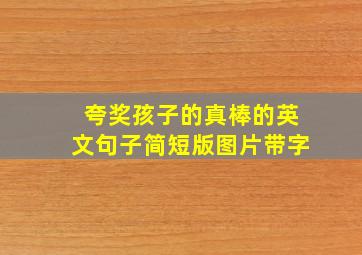 夸奖孩子的真棒的英文句子简短版图片带字